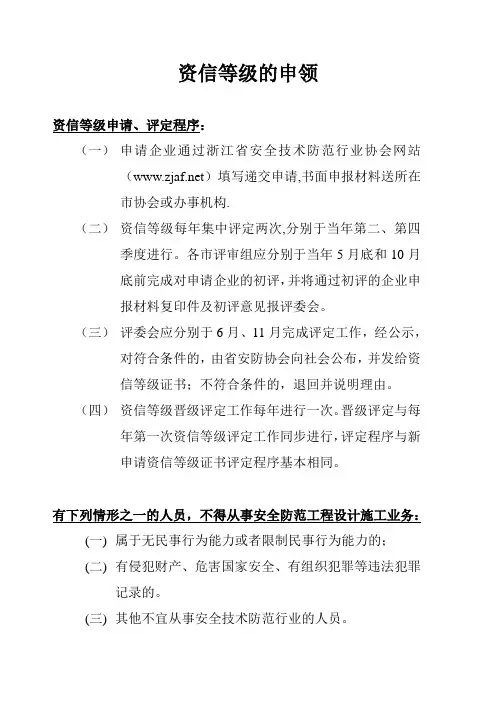 资信等级的申领

资信等级申请、评定程序：

（一） 申请企业通过浙江省安全技术防范行业协会网站（www.zjaf.net）填写递交申请,书面申报材料送所在市协会或办事机构.

（二） 资信等级每年集中评定两次,分别于当年第二、第四季度进行。各市评审组应分别于当年 5 月底和 10 月底前完成对申请企业的初评，并将通过初评的企业申报材料复印件及初评意见报评委会。

（三） 评委会应分别于 6 月、11 月完成评定工作，经公示，对符合条件的，由省安防协会向社会公布，并发给资信等级证书；不符合条件的，退回并说明理由。

（四） 资信等级晋级评定工作每年进行一次。晋级评定与每年第一次资信等级评定工作同步进行，评定程序与新申请资信等级证书评定程序基本相同。

有下列情形之一的人员，不得从事安全防范工程设计施工业务：

(一) 属于无民事行为能力或者限制民事行为能力的；

(二) 有侵犯财产、危害国家安全、有组织犯罪等违法犯罪记录的。

(三) 其他不宜从事安全技术防范行业的人员。